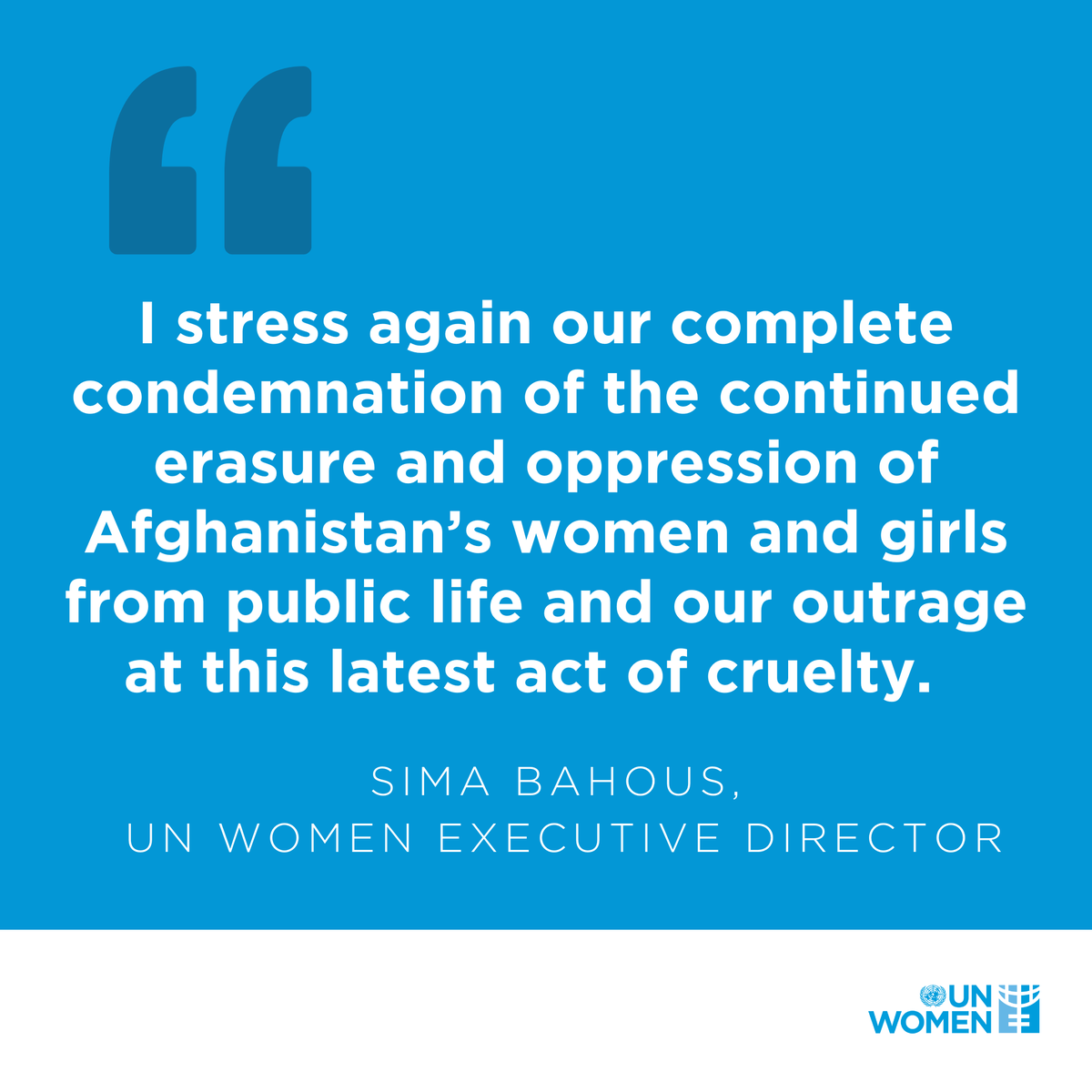 “

I stress again our complete condemnation of the continued erasure and oppression of Afghanistan’s women and girls from public life and our outrage at this latest act of cruelty.

SIMA BAHOUS,
UN WOMEN EXECUTIVE DIRECTOR

UN WOMEN